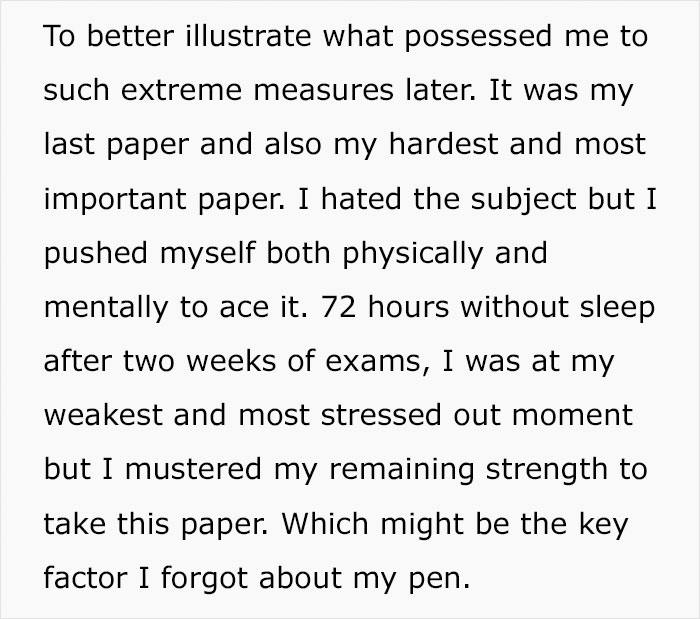 To better illustrate what possessed me to such extreme measures later. It was my last paper and also my hardest and most important paper. I hated the subject but I pushed myself both physically and mentally to ace it. 72 hours without sleep after two weeks of exams, I was at my weakest and most stressed out moment but I mustered my remaining strength to take this paper. Which might be the key factor I forgot about my pen.